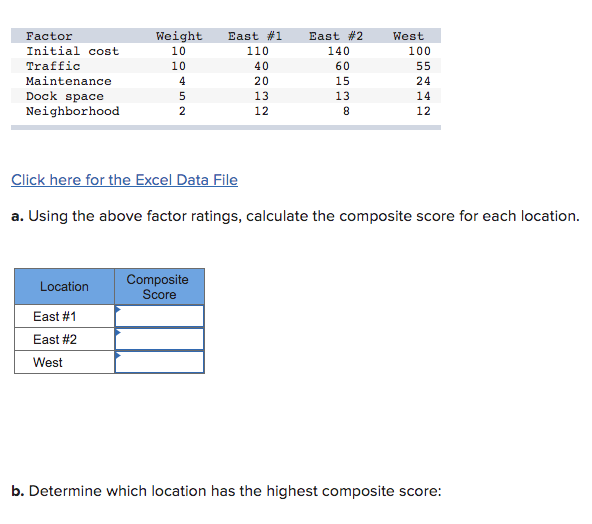 | Factor | Weight | East #1 | East #2 | West |
|---|---|---|---|---|
| Initial cost | 10 | 110 | 140 | 100 |
| Traffic | 10 | 40 | 60 | 55 |
| Maintenance | 4 | 20 | 15 | 24 |
| Dock space | 5 | 13 | 13 | 14 |
| Neighborhood | 2 | 12 | 8 | 12 |

Click here for the Excel Data File

a. Using the above factor ratings, calculate the composite score for each location.

| Location | Composite Score |
|---|---|
| East #1 | |
| East #2 | |
| West | |

b. Determine which location has the highest composite score: